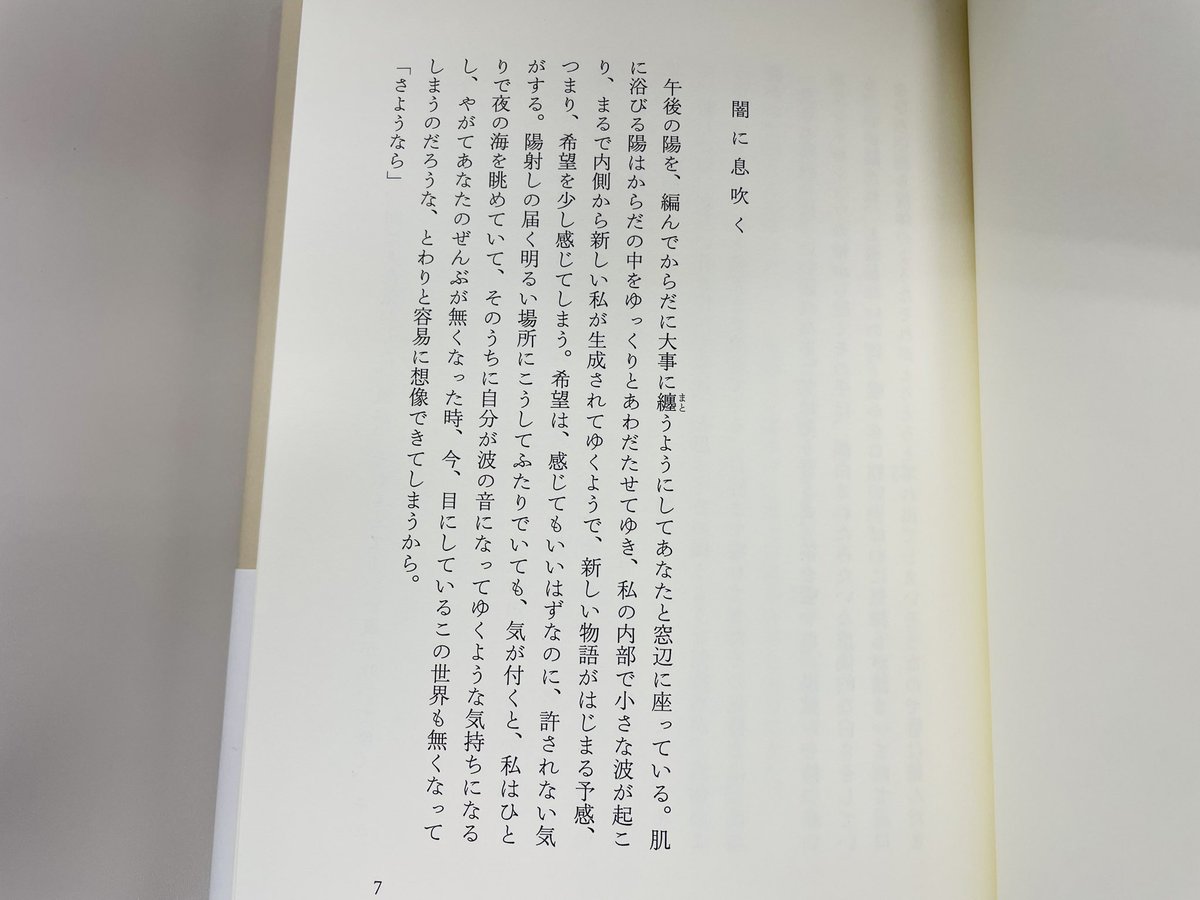 闇に息吹く

午後の陽を、編んでからだに大事に纏うようにしてあなたと窓辺に座っている。肌に浴びる陽はからだの中をゆっくりとあわだたせてゆき、私の内部で小さな波が起こり、まるで内側から新しい私が生成されてゆくようで、新しい物語がはじまる予感、つまり、希望を少し感じてしまう。希望は、感じてもいいはずなのに、許されない気がする。陽射しの届く明るい場所にこうしてふたりでいても、気が付くと、私はひとりで夜の海を眺めていて、そのうちに自分が波の音になってゆくような気持ちになるし、やがてあなたのぜんぶが無くなった時、今、目にしているこの世界も無くなってしまうのだろうな、とわりと容易に想像できてしまうから。
「さようなら」

7